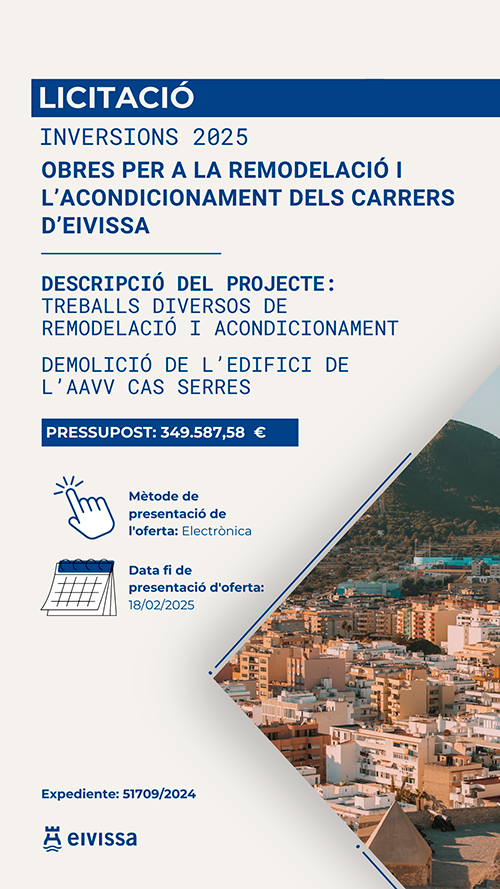 LICITACIÓ

INVERSIONS 2025

OBRES PER A LA REMODELACIÓ I L'ACONDICIONAMENT DELS CARRERS D'EIVISSA

DESCRIPCIÓ DEL PROJECTE:
TREBALLS DIVERSOS DE REMODELACIÓ I ACONDICIONAMENT

DEMOLICIÓ DE L'EDIFICI DE L'AAVV CAS SERRES

PRESSUPOST: 349.587,58 €

Mètode de presentació de l'oferta: Electrònica

Data fi de presentació d'oferta: 18/02/2025

Expediente: 51709/2024

eivissa